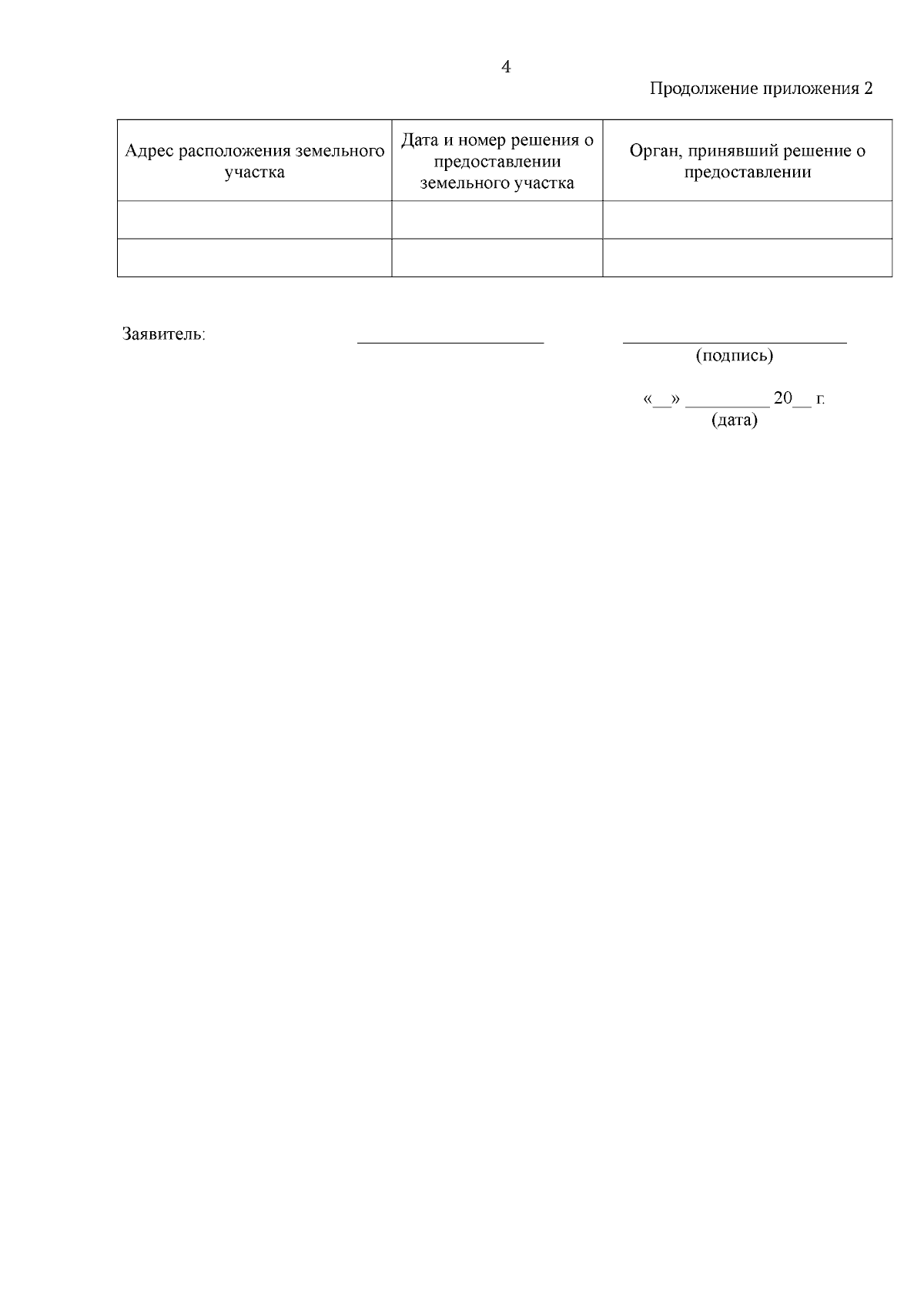 4

Продолжение приложения 2

| Адрес расположения земельного участка | Дата и номер решения о предоставлении земельного участка | Орган, принявший решение о предоставлении |
|---|---|---|
| | | |
| | | |

Заявитель: ____________________ ________________________
(подпись)

«__» _________ 20__ г.
(дата)